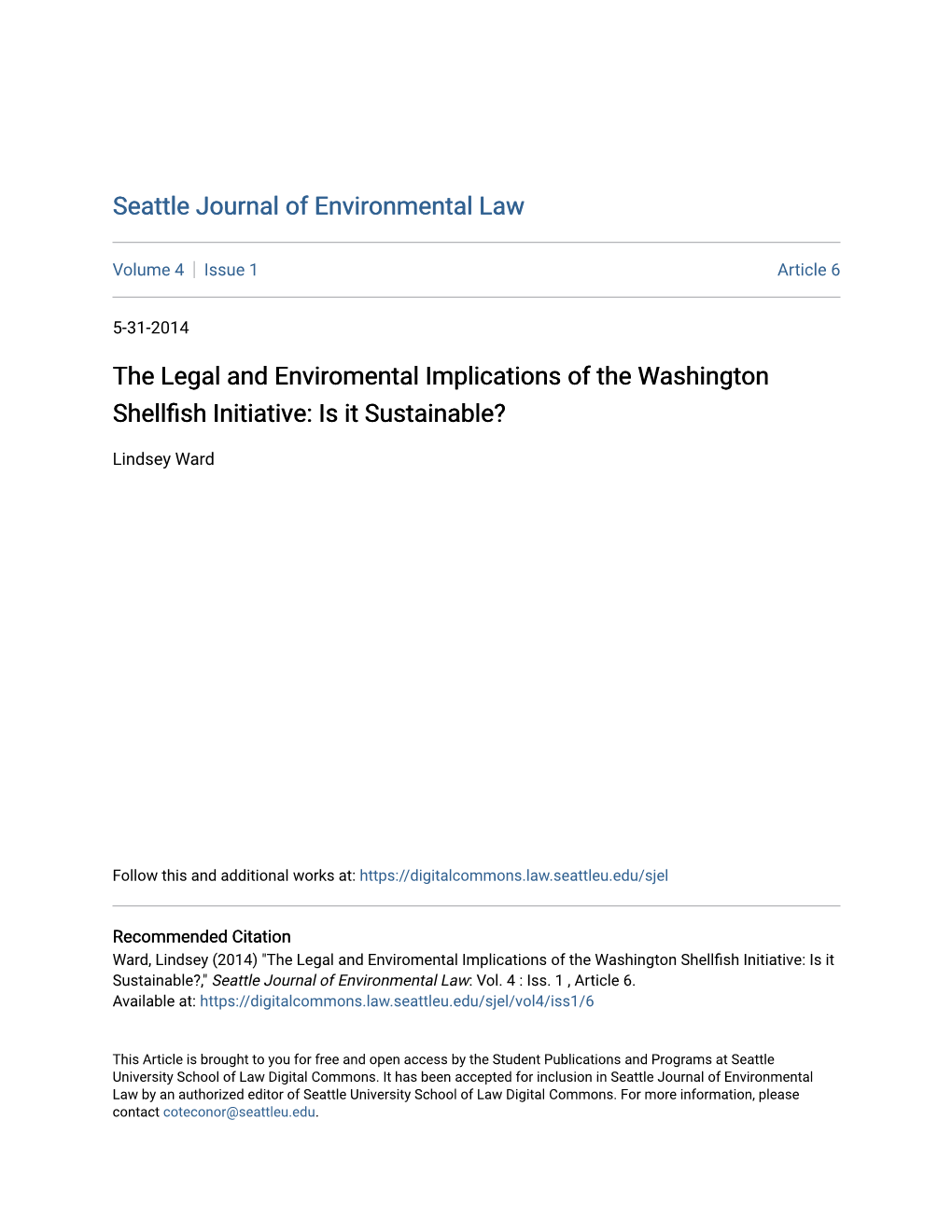 Seattle Journal of Environmental Law

Volume 4 | Issue 1 Article 6

5-31-2014

The Legal and Enviromental Implications of the Washington Shellfish Initiative: Is it Sustainable?

Lindsey Ward

Follow this and additional works at: https://digitalcommons.law.seattleu.edu/sjel

Recommended Citation
Ward, Lindsey (2014) "The Legal and Enviromental Implications of the Washington Shellfish Initiative: Is it Sustainable?," Seattle Journal of Environmental Law: Vol. 4 : Iss. 1 , Article 6.
Available at: https://digitalcommons.law.seattleu.edu/sjel/vol4/iss1/6

This Article is brought to you for free and open access by the Student Publications and Programs at Seattle University School of Law Digital Commons. It has been accepted for inclusion in Seattle Journal of Environmental Law by an authorized editor of Seattle University School of Law Digital Commons. For more information, please contact coteconor@seattleu.edu.